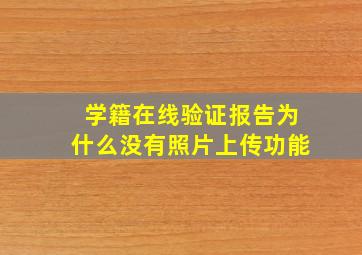 学籍在线验证报告为什么没有照片上传功能